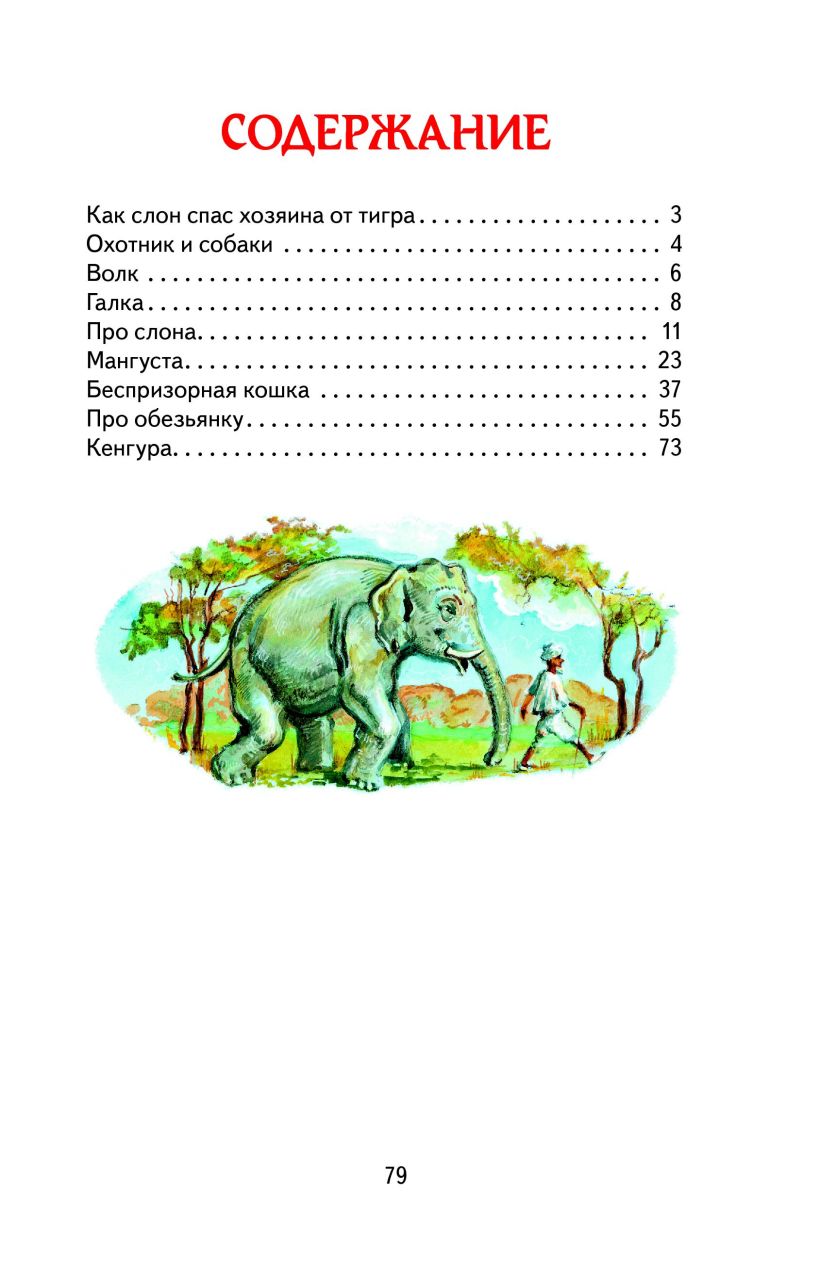 СОДЕРЖАНИЕ

Как слон спас хозяина от тигра 3
Охотник и собаки 4
Волк 6
Галка 8
Про слона 11
Мангуста 23
Беспризорная кошка 37
Про обезьянку 55
Кенгура 73

79